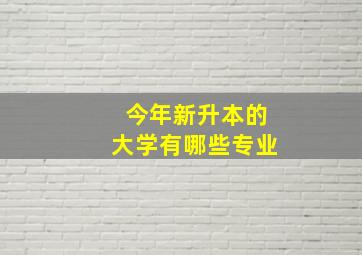 今年新升本的
大学有哪些专业